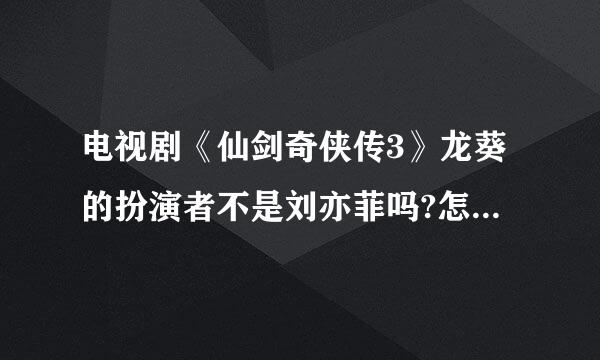 电视剧《仙剑奇侠传3》龙葵的扮演者不是刘亦菲吗?怎...